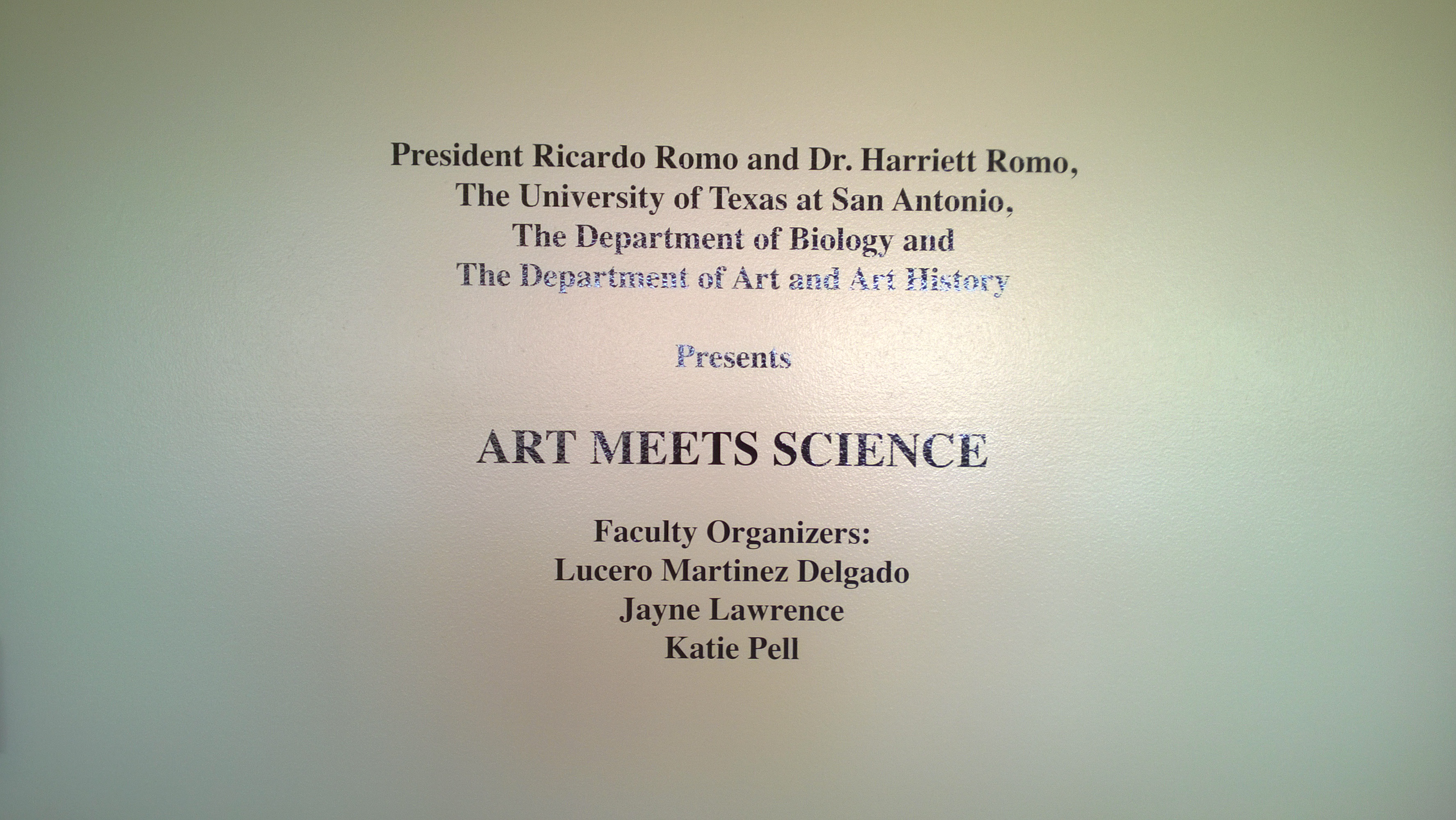 President Ricardo Romo and Dr. Harriett Romo,
The University of Texas at San Antonio,
The Department of Biology and
The Department of Art and Art History

Presents

ART MEETS SCIENCE

Faculty Organizers:
Lucero Martinez Delgado
Jayne Lawrence
Katie Pell